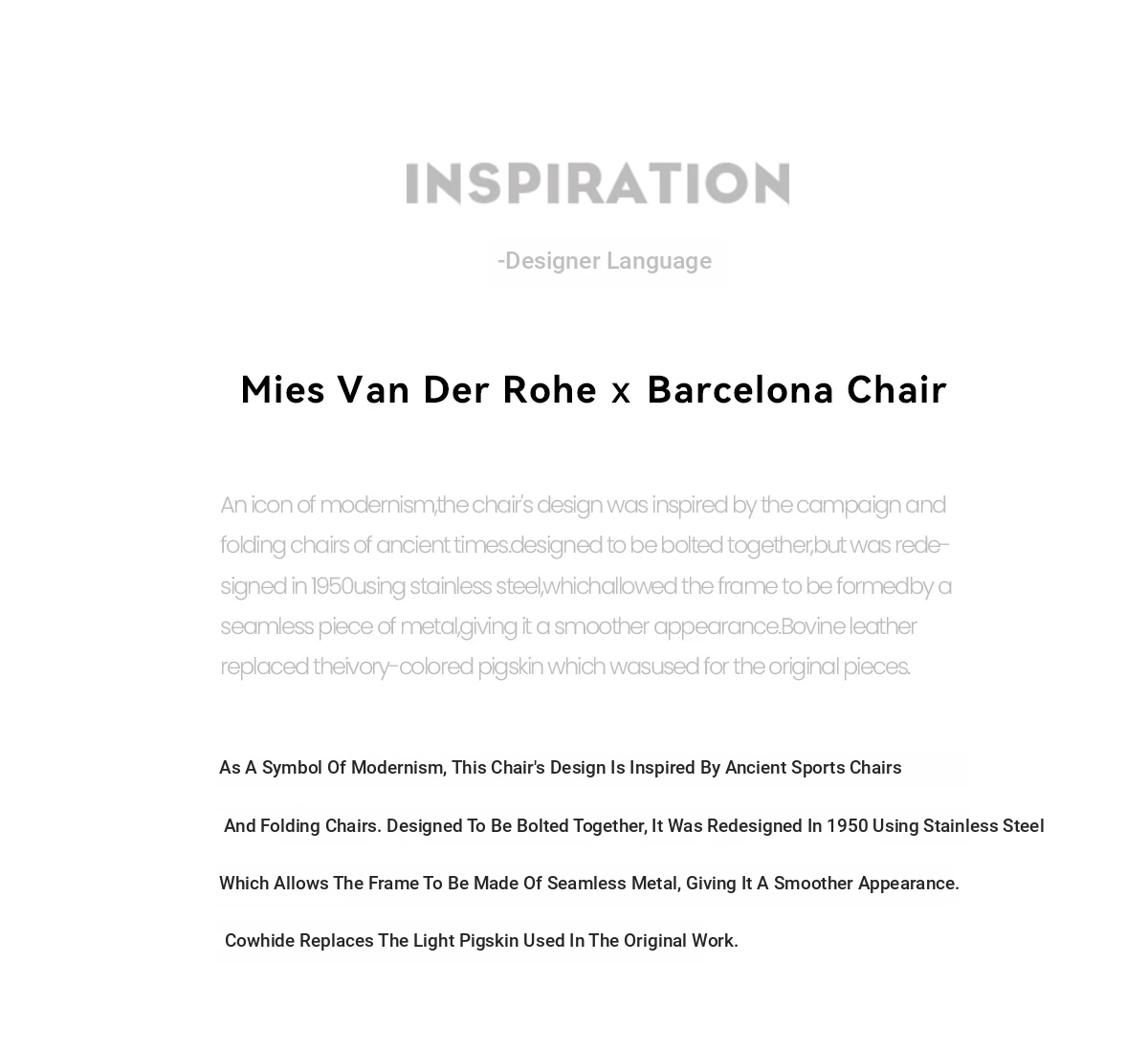 INSPIRATION

-Designer Language

Mies Van Der Rohe x Barcelona Chair

An icon of modernism,the chair's design was inspired by the campaign and folding chairs of ancient times.designed to be bolted together,but was redesigned in 1950using stainless steel,whichallowed the frame to be formedby a seamless piece of metal,giving it a smoother appearance.Bovine leather replaced theivory-colored pigskin which wasused for the original pieces.

As A Symbol Of Modernism, This Chair's Design Is Inspired By Ancient Sports Chairs

And Folding Chairs. Designed To Be Bolted Together, It Was Redesigned In 1950 Using Stainless Steel

Which Allows The Frame To Be Made Of Seamless Metal, Giving It A Smoother Appearance.

Cowhide Replaces The Light Pigskin Used In The Original Work.